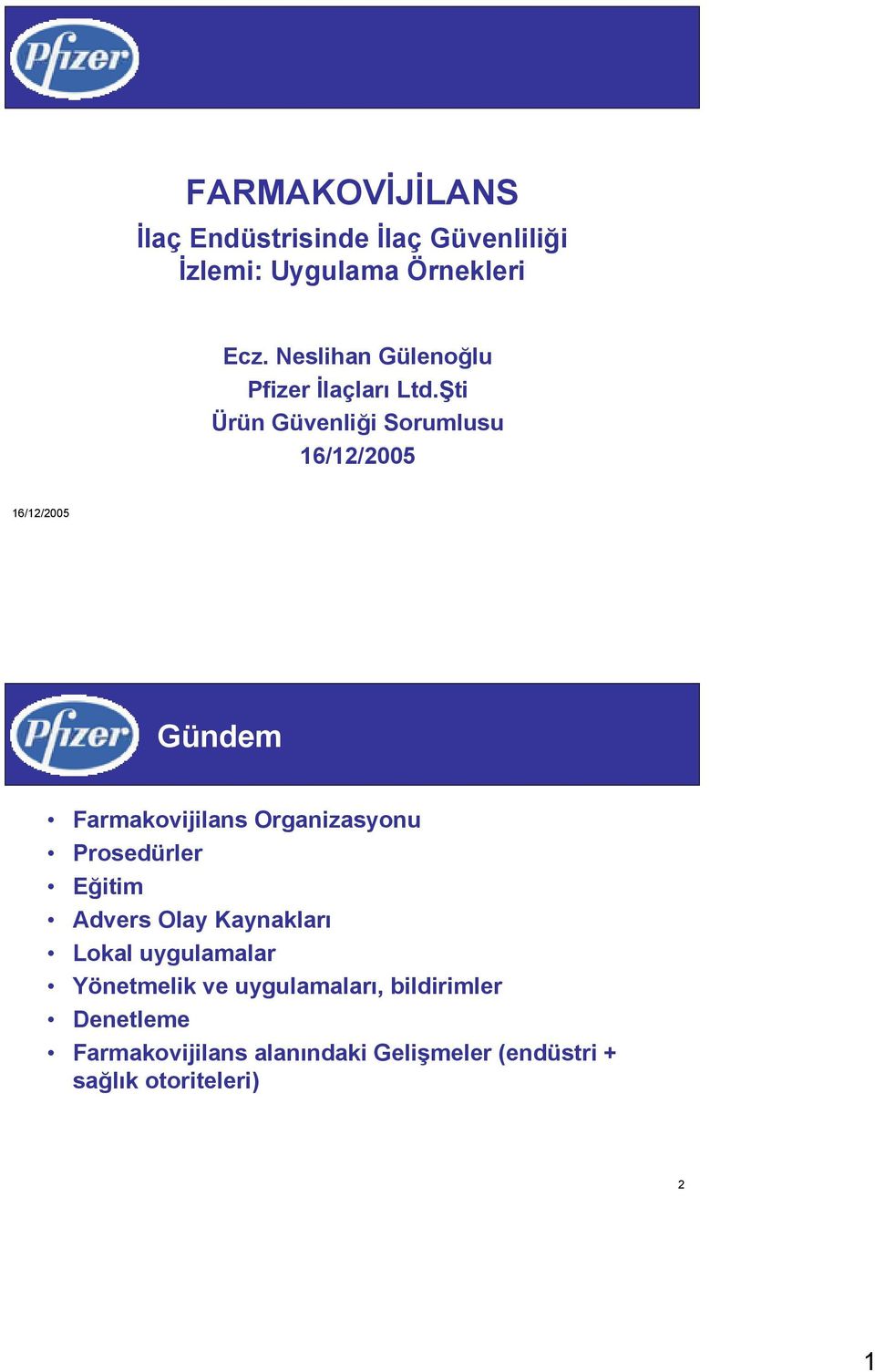 Pfizer

FARMAKOVİJİLANS

İlaç Endüstrisinde İlaç Güvenliliği İzlemi: Uygulama Örnekleri

Ecz. Neslihan Gülenoğlu
Pfizer İlaçları Ltd.Şti
Ürün Güvenliği Sorumlusu
16/12/2005

16/12/2005

Pfizer

Gündem

• Farmakovijilans Organizasyonu
• Prosedürler
• Eğitim
• Advers Olay Kaynakları
• Lokal uygulamalar
• Yönetmelik ve uygulamaları, bildirimler
• Denetleme
• Farmakovijilans alanındaki Gelişmeler (endüstri + sağlık otoriteleri)

2

1